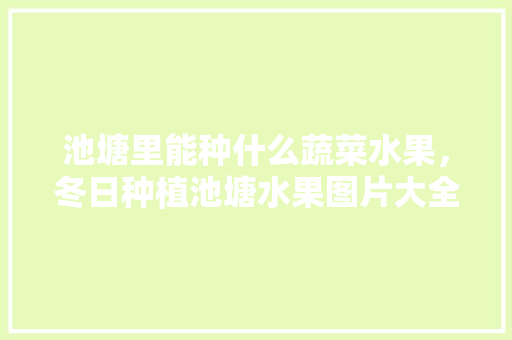 池塘里能种什么蔬菜水果，冬日种植池塘水果图片大全